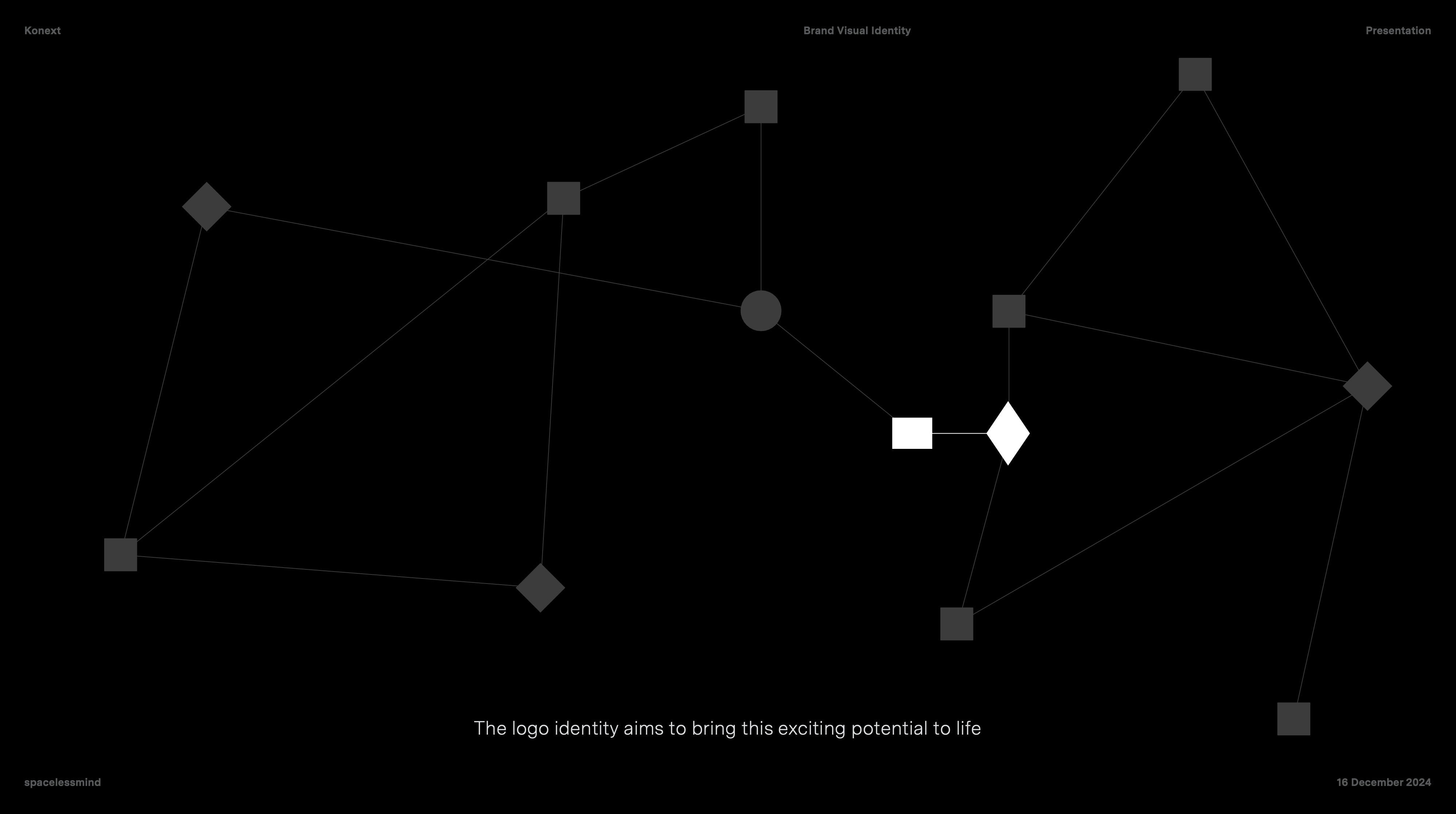 Konext

Brand Visual Identity

Presentation

The logo identity aims to bring this exciting potential to life

spacelessmind

16 December 2024